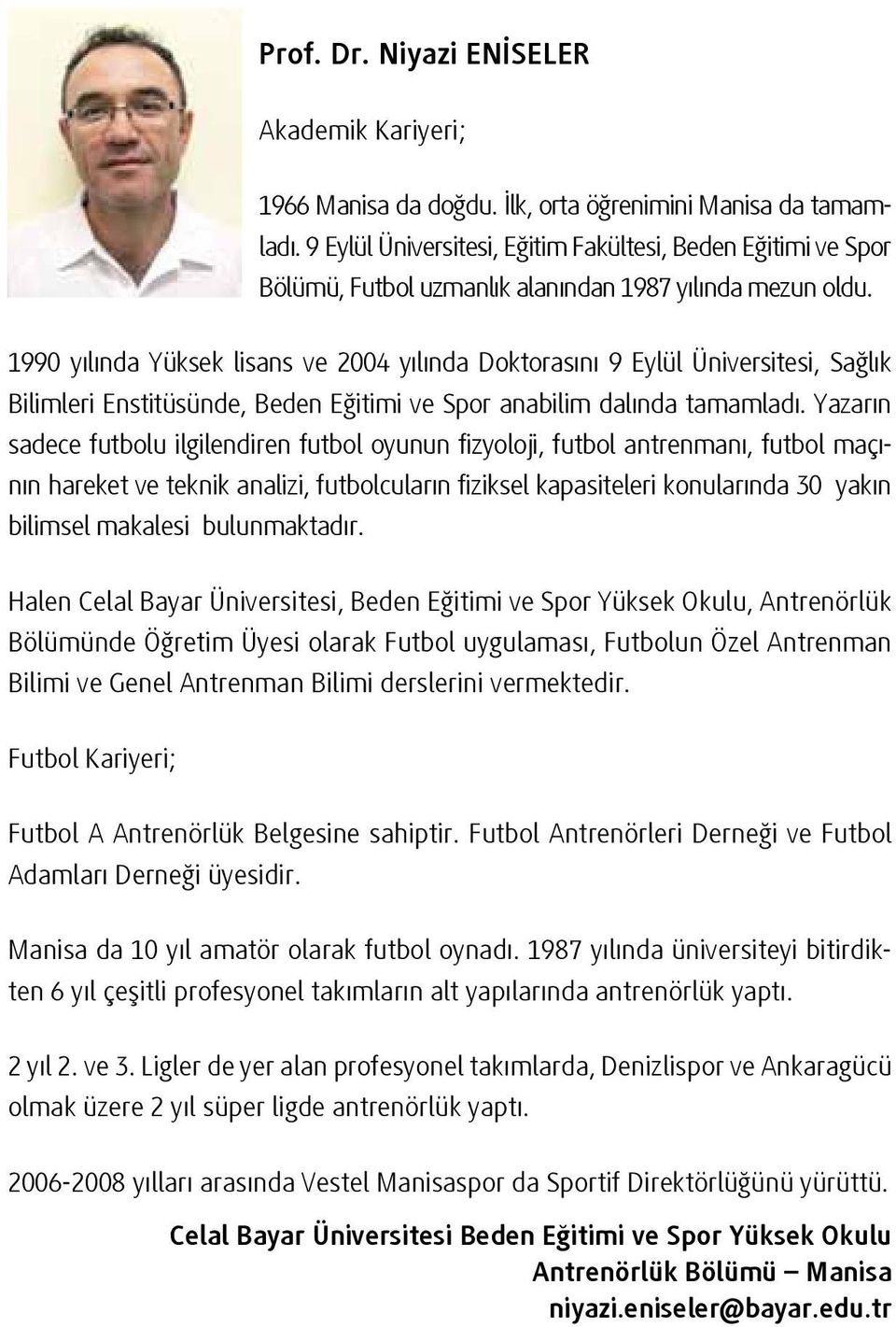 Prof. Dr. Niyazi ENİSELER

Akademik Kariyeri;

1966 Manisa da doğdu. İlk, orta öğrenimini Manisa da tamamladı. 9 Eylül Üniversitesi, Eğitim Fakültesi, Beden Eğitimi ve Spor Bölümü, Futbol uzmanlık alanından 1987 yılında mezun oldu.

1990 yılında Yüksek lisans ve 2004 yılında Doktorasını 9 Eylül Üniversitesi, Sağlık Bilimleri Enstitüsünde, Beden Eğitimi ve Spor anabilim dalında tamamladı. Yazarın sadece futbolu ilgilendiren futbol oyunun fizyoloji, futbol antrenmanı, futbol maçının hareket ve teknik analizi, futbolcuların fiziksel kapasiteleri konularında 30 yakın bilimsel makalesi bulunmaktadır.

Halen Celal Bayar Üniversitesi, Beden Eğitimi ve Spor Yüksek Okulu, Antrenörlük Bölümünde Öğretim Üyesi olarak Futbol uygulaması, Futbolun Özel Antrenman Bilimi ve Genel Antrenman Bilimi derslerini vermektedir.

Futbol Kariyeri;

Futbol A Antrenörlük Belgesine sahiptir. Futbol Antrenörleri Derneği ve Futbol Adamları Derneği üyesidir.

Manisa da 10 yıl amatör olarak futbol oynadı. 1987 yılında üniversiteyi bitirdikten 6 yıl çeşitli profesyonel takımların alt yapılarında antrenörlük yaptı.

2 yıl 2. ve 3. Ligler de yer alan profesyonel takımlarda, Denizlispor ve Ankaragücü olmak üzere 2 yıl süper ligde antrenörlük yaptı.

2006-2008 yılları arasında Vestel Manisaspor da Sportif Direktörlüğünü yürüttü.

Celal Bayar Üniversitesi Beden Eğitimi ve Spor Yüksek Okulu
Antrenörlük Bölümü – Manisa
niyazi.eniseler@bayar.edu.tr